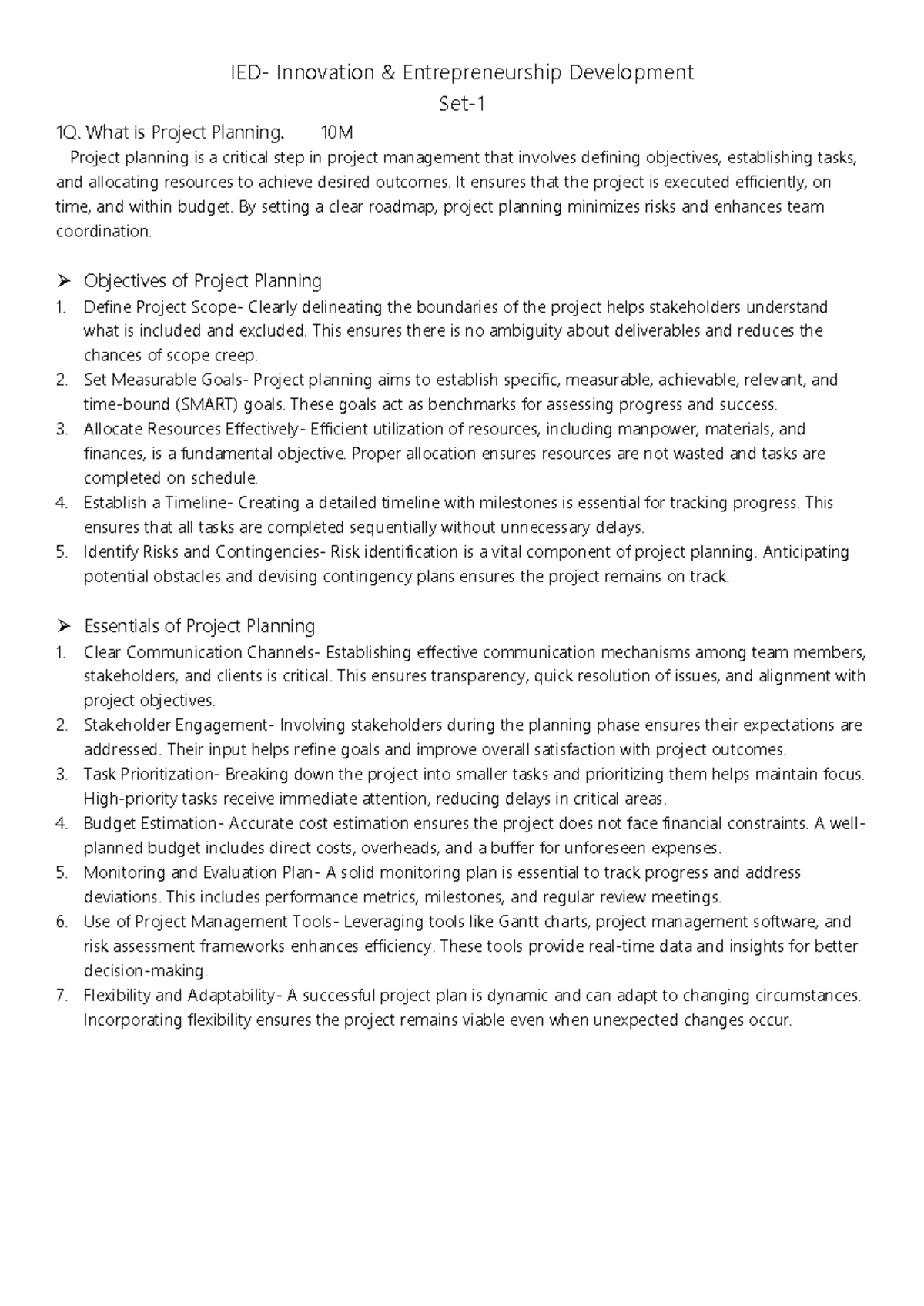 IED- Innovation & Entrepreneurship Development

Set-1

1Q. What is Project Planning. 10M

Project planning is a critical step in project management that involves defining objectives, establishing tasks, and allocating resources to achieve desired outcomes. It ensures that the project is executed efficiently, on time, and within budget. By setting a clear roadmap, project planning minimizes risks and enhances team coordination.

➢ Objectives of Project Planning

1. Define Project Scope- Clearly delineating the boundaries of the project helps stakeholders understand what is included and excluded. This ensures there is no ambiguity about deliverables and reduces the chances of scope creep.
2. Set Measurable Goals- Project planning aims to establish specific, measurable, achievable, relevant, and time-bound (SMART) goals. These goals act as benchmarks for assessing progress and success.
3. Allocate Resources Effectively- Efficient utilization of resources, including manpower, materials, and finances, is a fundamental objective. Proper allocation ensures resources are not wasted and tasks are completed on schedule.
4. Establish a Timeline- Creating a detailed timeline with milestones is essential for tracking progress. This ensures that all tasks are completed sequentially without unnecessary delays.
5. Identify Risks and Contingencies- Risk identification is a vital component of project planning. Anticipating potential obstacles and devising contingency plans ensures the project remains on track.

➢ Essentials of Project Planning

1. Clear Communication Channels- Establishing effective communication mechanisms among team members, stakeholders, and clients is critical. This ensures transparency, quick resolution of issues, and alignment with project objectives.
2. Stakeholder Engagement- Involving stakeholders during the planning phase ensures their expectations are addressed. Their input helps refine goals and improve overall satisfaction with project outcomes.
3. Task Prioritization- Breaking down the project into smaller tasks and prioritizing them helps maintain focus. High-priority tasks receive immediate attention, reducing delays in critical areas.
4. Budget Estimation- Accurate cost estimation ensures the project does not face financial constraints. A well-planned budget includes direct costs, overheads, and a buffer for unforeseen expenses.
5. Monitoring and Evaluation Plan- A solid monitoring plan is essential to track progress and address deviations. This includes performance metrics, milestones, and regular review meetings.
6. Use of Project Management Tools- Leveraging tools like Gantt charts, project management software, and risk assessment frameworks enhances efficiency. These tools provide real-time data and insights for better decision-making.
7. Flexibility and Adaptability- A successful project plan is dynamic and can adapt to changing circumstances. Incorporating flexibility ensures the project remains viable even when unexpected changes occur.